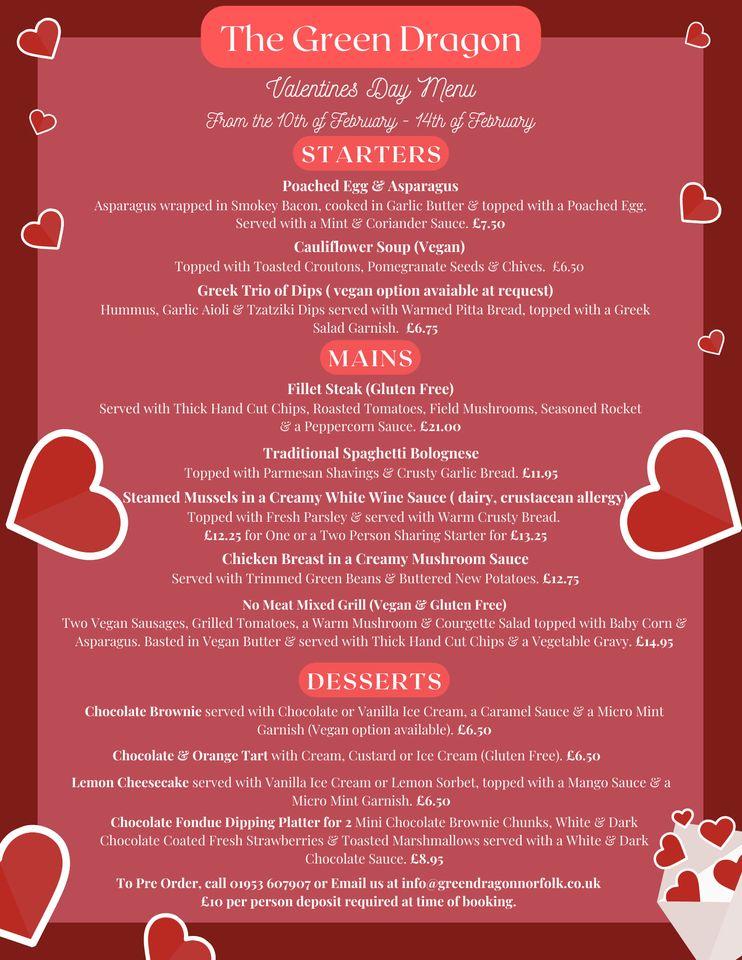 The Green Dragon

Valentines Day Menu

From the 10th of February - 14th of February

STARTERS

Poached Egg & Asparagus
Asparagus wrapped in Smokey Bacon, cooked in Garlic Butter & topped with a Poached Egg. Served with a Mint & Coriander Sauce. £7.50

Cauliflower Soup (Vegan)
Topped with Toasted Croutons, Pomegranate Seeds & Chives. £6.50

Greek Trio of Dips ( vegan option avaiable at request)
Hummus, Garlic Aioli & Tzatziki Dips served with Warmed Pitta Bread, topped with a Greek Salad Garnish. £6.75

MAINS

Fillet Steak (Gluten Free)
Served with Thick Hand Cut Chips, Roasted Tomatoes, Field Mushrooms, Seasoned Rocket & a Peppercorn Sauce. £21.00

Traditional Spaghetti Bolognese
Topped with Parmesan Shavings & Crusty Garlic Bread. £11.95

Steamed Mussels in a Creamy White Wine Sauce ( dairy, crustacean allergy)
Topped with Fresh Parsley & served with Warm Crusty Bread.
£12.25 for One or a Two Person Sharing Starter for £13.25

Chicken Breast in a Creamy Mushroom Sauce
Served with Trimmed Green Beans & Buttered New Potatoes. £12.75

No Meat Mixed Grill (Vegan & Gluten Free)
Two Vegan Sausages, Grilled Tomatoes, a Warm Mushroom & Courgette Salad topped with Baby Corn & Asparagus. Basted in Vegan Butter & served with Thick Hand Cut Chips & a Vegetable Gravy. £14.95

DESSERTS

Chocolate Brownie served with Chocolate or Vanilla Ice Cream, a Caramel Sauce & a Micro Mint Garnish (Vegan option available). £6.50

Chocolate & Orange Tart with Cream, Custard or Ice Cream (Gluten Free). £6.50

Lemon Cheesecake served with Vanilla Ice Cream or Lemon Sorbet, topped with a Mango Sauce & a Micro Mint Garnish. £6.50

Chocolate Fondue Dipping Platter for 2 Mini Chocolate Brownie Chunks, White & Dark Chocolate Coated Fresh Strawberries & Toasted Marshmallows served with a White & Dark Chocolate Sauce. £8.95

To Pre Order, call 01953 607907 or Email us at info@greendragonnorfolk.co.uk
£10 per person deposit required at time of booking.